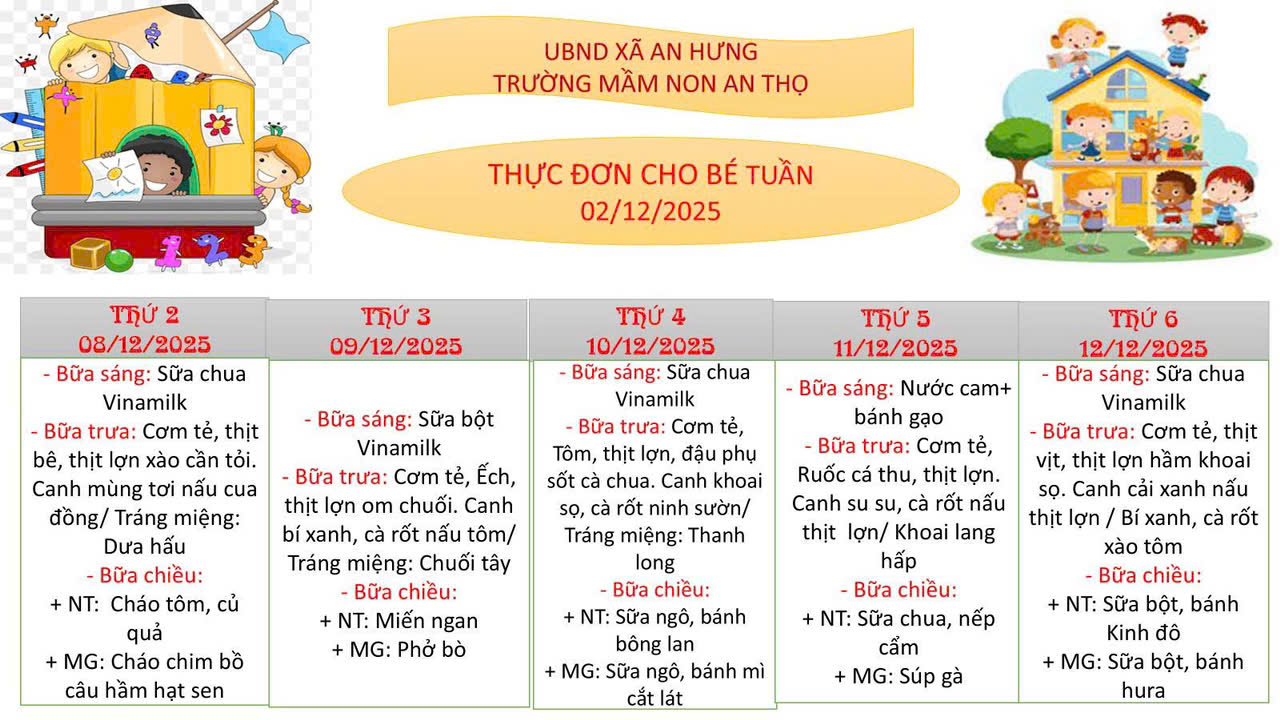 UBND XÃ AN HƯNG
TRƯỜNG MẦM NON AN THỌ

THỰC ĐƠN CHO BÉ TUẦN
02/12/2025

| THỨ 2 08/12/2025 | THỨ 3 09/12/2025 | THỨ 4 10/12/2025 | THỨ 5 11/12/2025 | THỨ 6 12/12/2025 |
|---|---|---|---|---|
| - Bữa sáng: Sữa chua Vinamilk - Bữa trưa: Cơm tẻ, thịt bê, thịt lợn xào cần tỏi. Canh mùng tơi nấu cua đồng/ Tráng miệng: Dưa hấu - Bữa chiều: + NT: Cháo tôm, củ quả + MG: Cháo chim bồ câu hầm hạt sen | - Bữa sáng: Sữa bột Vinamilk - Bữa trưa: Cơm tẻ, Ếch, thịt lợn om chuối. Canh bí xanh, cà rốt nấu tôm/ Tráng miệng: Chuối tây - Bữa chiều: + NT: Miến ngan + MG: Phở bò | - Bữa sáng: Sữa chua Vinamilk - Bữa trưa: Cơm tẻ, Tôm, thịt lợn, đậu phụ sốt cà chua. Canh khoai sọ, cà rốt ninh sườn/ Tráng miệng: Thanh long - Bữa chiều: + NT: Sữa ngô, bánh bông lan + MG: Sữa ngô, bánh mì cắt lát | - Bữa sáng: Nước cam+ bánh gạo - Bữa trưa: Cơm tẻ, Ruốc cá thu, thịt lợn. Canh su su, cà rốt nấu thịt lợn/ Khoai lang hấp - Bữa chiều: + NT: Sữa chua, nếp cẩm + MG: Súp gà | - Bữa sáng: Sữa chua Vinamilk - Bữa trưa: Cơm tẻ, thịt vịt, thịt lợn hầm khoai sọ. Canh cải xanh nấu thịt lợn / Bí xanh, cà rốt xào tôm - Bữa chiều: + NT: Sữa bột, bánh Kinh đô + MG: Sữa bột, bánh hura |